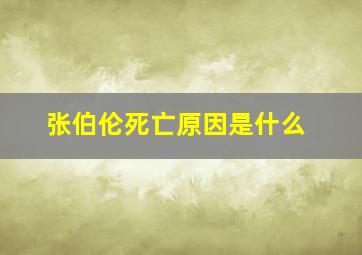 张伯伦死亡原因是什么